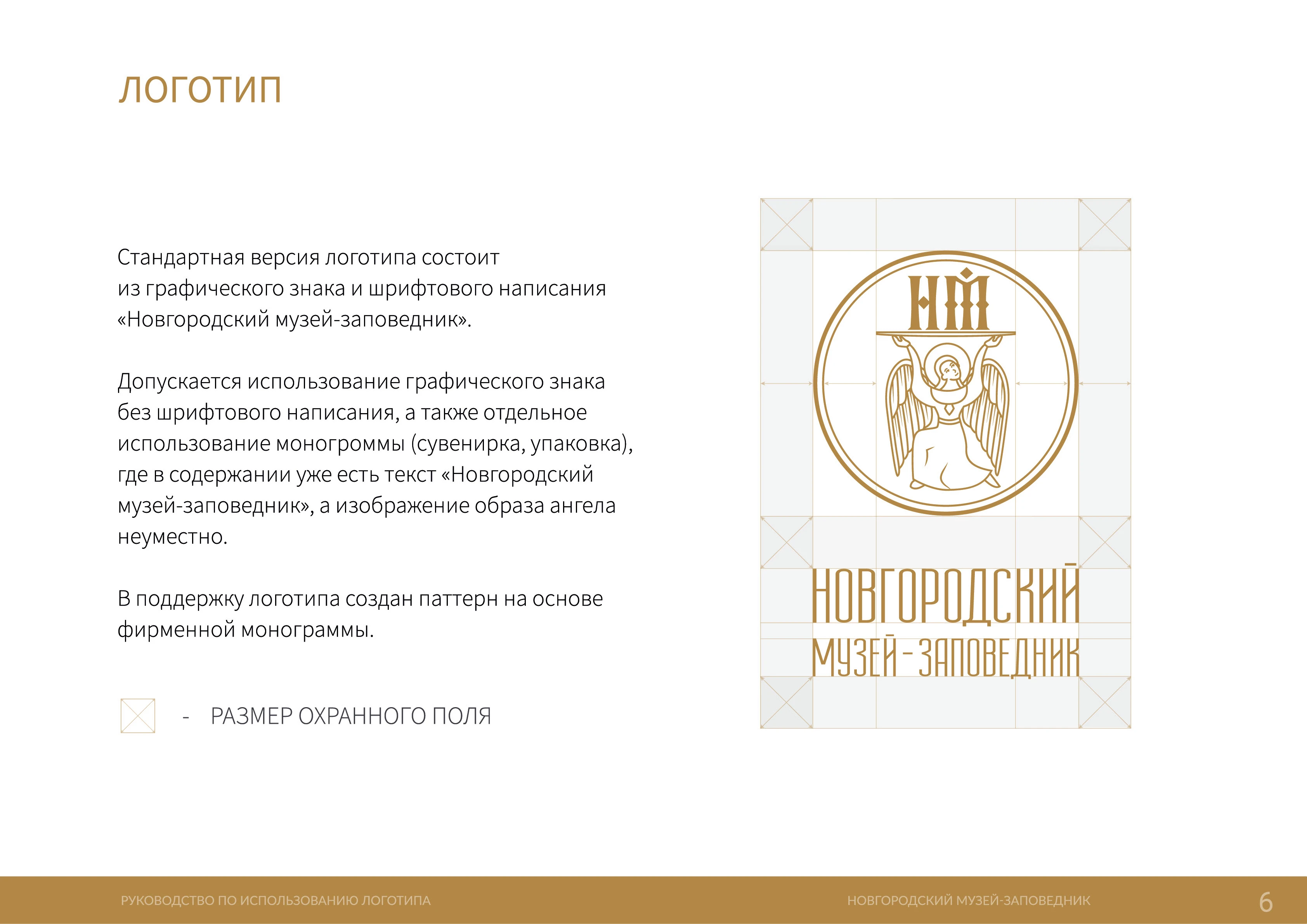 ЛОГОТИП

Стандартная версия логотипа состоит из графического знака и шрифтового написания «Новгородский музей-заповедник».

Допускается использование графического знака без шрифтового написания, а также отдельное использование моногроммы (сувенирка, упаковка), где в содержании уже есть текст «Новгородский музей-заповедник», а изображение образа ангела неуместно.

В поддержку логотипа создан паттерн на основе фирменной монограммы.

- РАЗМЕР ОХРАННОГО ПОЛЯ

НМ

НОВГОРОДСКИЙ
МУЗЕЙ-ЗАПОВЕДНИК

РУКОВОДСТВО ПО ИСПОЛЬЗОВАНИЮ ЛОГОТИПА

НОВГОРОДСКИЙ МУЗЕЙ-ЗАПОВЕДНИК

6